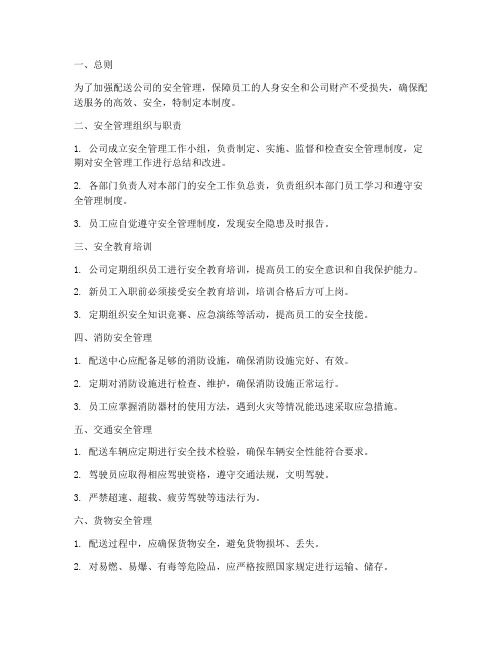 一、总则

为了加强配送公司的安全管理，保障员工的人身安全和公司财产不受损失，确保配送服务的高效、安全，特制定本制度。

二、安全管理组织与职责

1. 公司成立安全管理工作小组，负责制定、实施、监督和检查安全管理制度，定期对安全管理工作进行总结和改进。

2. 各部门负责人对本部门的安全工作负总责，负责组织本部门员工学习和遵守安全管理制度。

3. 员工应自觉遵守安全管理制度，发现安全隐患及时报告。

三、安全教育培训

1. 公司定期组织员工进行安全教育培训，提高员工的安全意识和自我保护能力。

2. 新员工入职前必须接受安全教育培训，培训合格后方可上岗。

3. 定期组织安全知识竞赛、应急演练等活动，提高员工的安全技能。

四、消防安全管理

1. 配送中心应配备足够的消防设施，确保消防设施完好、有效。

2. 定期对消防设施进行检查、维护，确保消防设施正常运行。

3. 员工应掌握消防器材的使用方法，遇到火灾等情况能迅速采取应急措施。

五、交通安全管理

1. 配送车辆应定期进行安全技术检验，确保车辆安全性能符合要求。

2. 驾驶员应取得相应驾驶资格，遵守交通法规，文明驾驶。

3. 严禁超速、超载、疲劳驾驶等违法行为。

六、货物安全管理

1. 配送过程中，应确保货物安全，避免货物损坏、丢失。

2. 对易燃、易爆、有毒等危险品，应严格按照国家规定进行运输、储存。